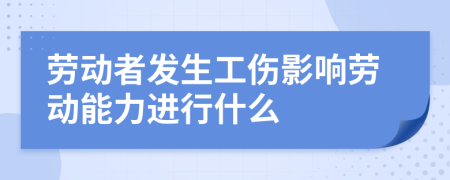 劳动者发生工伤影响劳动能力进行什么